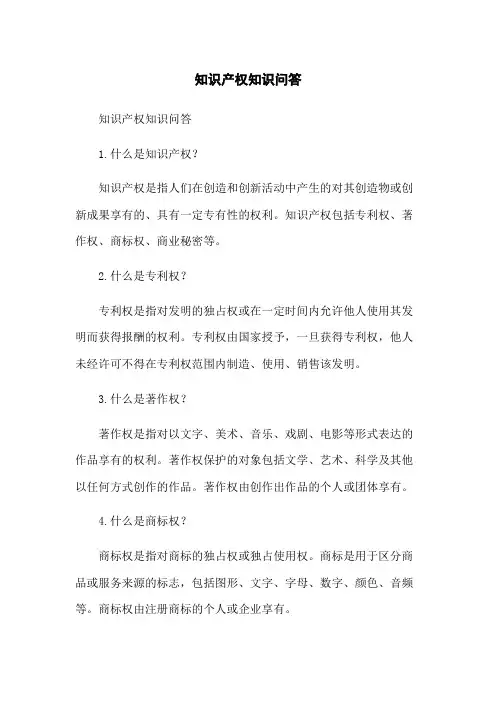 知识产权知识问答

知识产权知识问答

1.什么是知识产权？

知识产权是指人们在创造和创新活动中产生的对其创造物或创新成果享有的、具有一定专有性的权利。知识产权包括专利权、著作权、商标权、商业秘密等。

2.什么是专利权？

专利权是指对发明的独占权或在一定时间内允许他人使用其发明而获得报酬的权利。专利权由国家授予，一旦获得专利权，他人未经许可不得在专利权范围内制造、使用、销售该发明。

3.什么是著作权？

著作权是指对以文字、美术、音乐、戏剧、电影等形式表达的作品享有的权利。著作权保护的对象包括文学、艺术、科学及其他以任何方式创作的作品。著作权由创作出作品的个人或团体享有。

4.什么是商标权？

商标权是指对商标的独占权或独占使用权。商标是用于区分商品或服务来源的标志，包括图形、文字、字母、数字、颜色、音频等。商标权由注册商标的个人或企业享有。